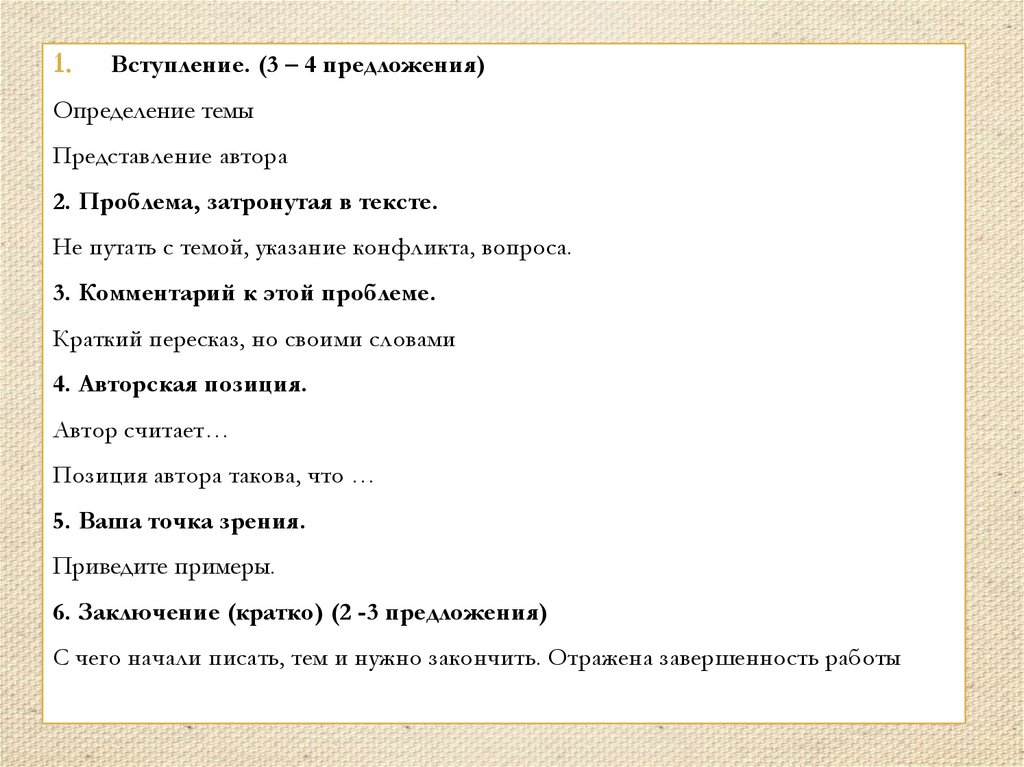 1. Вступление. (3 – 4 предложения)

Определение темы

Представление автора

2. Проблема, затронутая в тексте.

Не путать с темой, указание конфликта, вопроса.

3. Комментарий к этой проблеме.

Краткий пересказ, но своими словами

4. Авторская позиция.

Автор считает…

Позиция автора такова, что …

5. Ваша точка зрения.

Приведите примеры.

6. Заключение (кратко) (2 -3 предложения)

С чего начали писать, тем и нужно закончить. Отражена завершенность работы